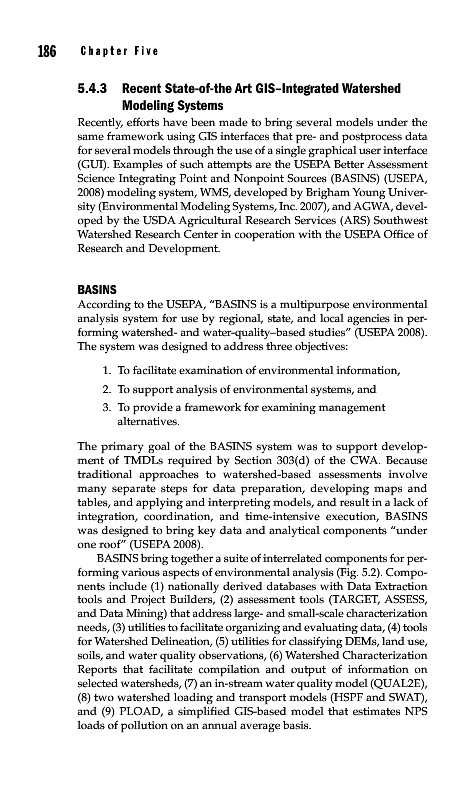 186 Chapter Five

5.4.3 Recent State-of-the Art GIS–Integrated Watershed Modeling Systems

Recently, efforts have been made to bring several models under the same framework using GIS interfaces that pre- and postprocess data for several models through the use of a single graphical user interface (GUI). Examples of such attempts are the USEPA Better Assessment Science Integrating Point and Nonpoint Sources (BASINS) (USEPA, 2008) modeling system, WMS, developed by Brigham Young University (Environmental Modeling Systems, Inc. 2007), and AGWA, developed by the USDA Agricultural Research Services (ARS) Southwest Watershed Research Center in cooperation with the USEPA Office of Research and Development.

BASINS

According to the USEPA, "BASINS is a multipurpose environmental analysis system for use by regional, state, and local agencies in performing watershed- and water-quality–based studies" (USEPA 2008). The system was designed to address three objectives:

1. To facilitate examination of environmental information,
2. To support analysis of environmental systems, and
3. To provide a framework for examining management alternatives.

The primary goal of the BASINS system was to support development of TMDLs required by Section 303(d) of the CWA. Because traditional approaches to watershed-based assessments involve many separate steps for data preparation, developing maps and tables, and applying and interpreting models, and result in a lack of integration, coordination, and time-intensive execution, BASINS was designed to bring key data and analytical components "under one roof" (USEPA 2008).

BASINS bring together a suite of interrelated components for performing various aspects of environmental analysis (Fig. 5.2). Components include (1) nationally derived databases with Data Extraction tools and Project Builders, (2) assessment tools (TARGET, ASSESS, and Data Mining) that address large- and small-scale characterization needs, (3) utilities to facilitate organizing and evaluating data, (4) tools for Watershed Delineation, (5) utilities for classifying DEMs, land use, soils, and water quality observations, (6) Watershed Characterization Reports that facilitate compilation and output of information on selected watersheds, (7) an in-stream water quality model (QUAL2E), (8) two watershed loading and transport models (HSPF and SWAT), and (9) PLOAD, a simplified GIS-based model that estimates NPS loads of pollution on an annual average basis.